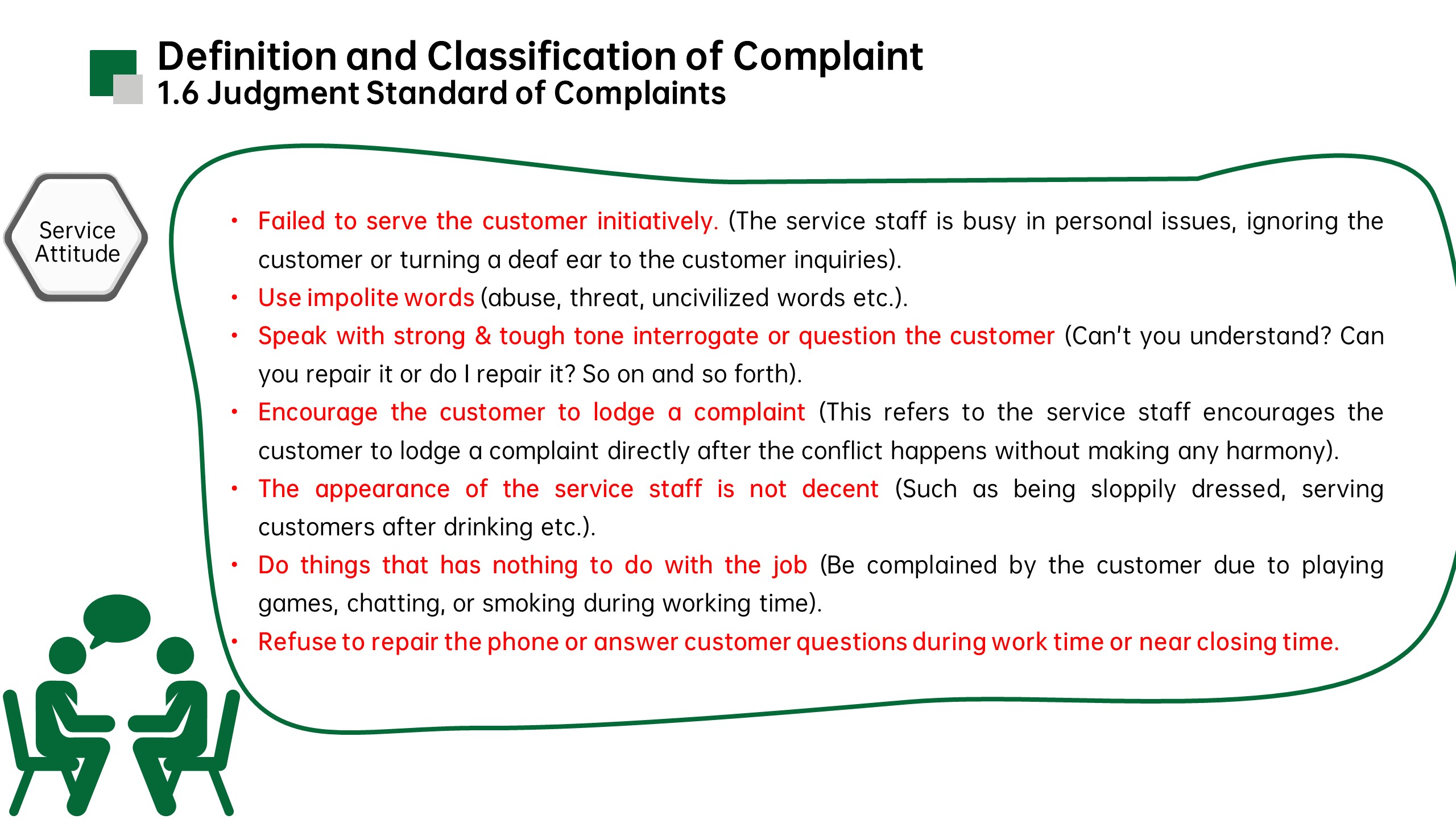 Definition and Classification of Complaint
1.6 Judgment Standard of Complaints

Service Attitude

• Failed to serve the customer initiatively. (The service staff is busy in personal issues, ignoring the customer or turning a deaf ear to the customer inquiries).
• Use impolite words (abuse, threat, uncivilized words etc.).
• Speak with strong & tough tone interrogate or question the customer (Can't you understand? Can you repair it or do I repair it? So on and so forth).
• Encourage the customer to lodge a complaint (This refers to the service staff encourages the customer to lodge a complaint directly after the conflict happens without making any harmony).
• The appearance of the service staff is not decent (Such as being sloppily dressed, serving customers after drinking etc.).
• Do things that has nothing to do with the job (Be complained by the customer due to playing games, chatting, or smoking during working time).
• Refuse to repair the phone or answer customer questions during work time or near closing time.